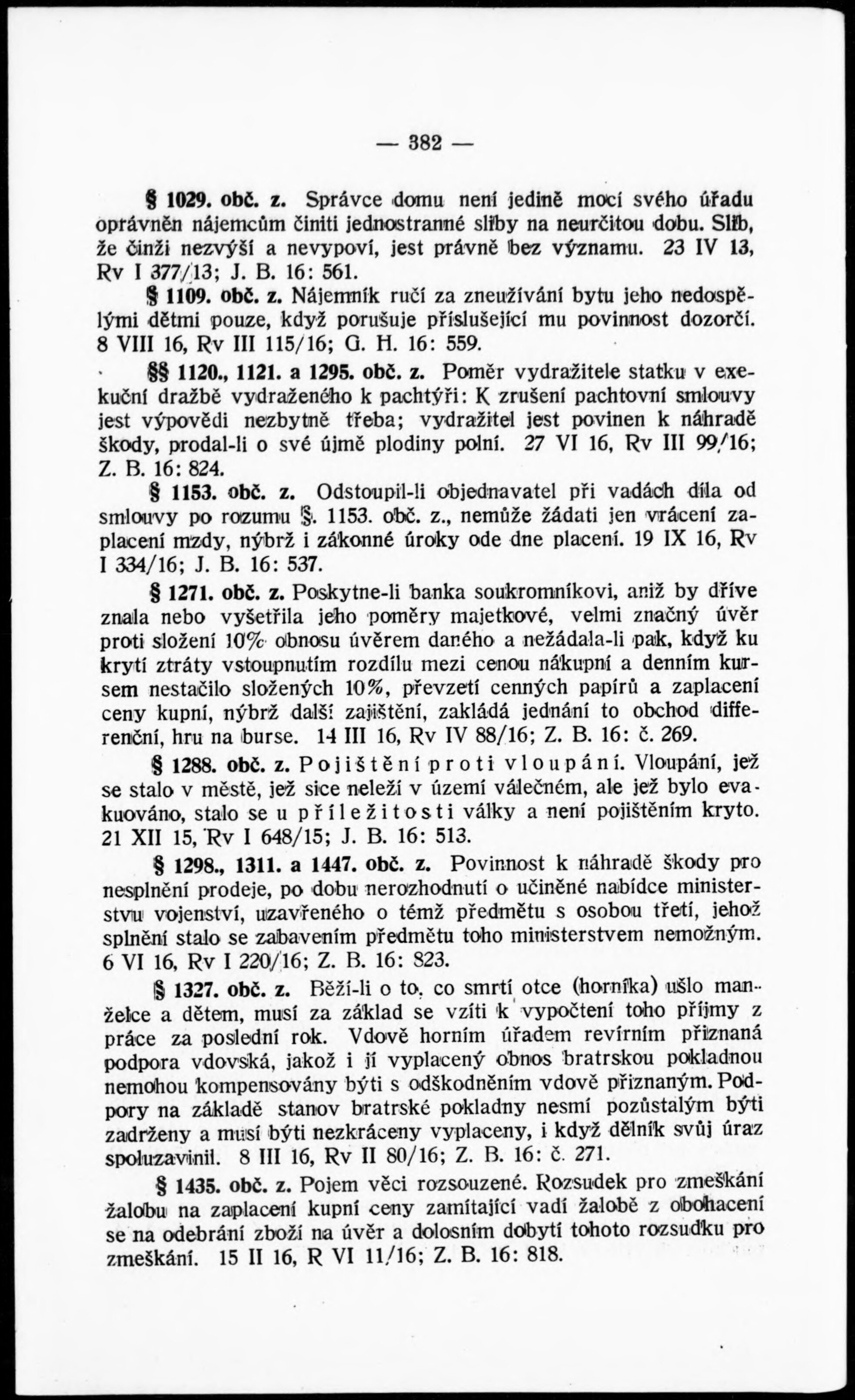 — 382 —

§ 1029. obč. z. Správce domu není jedině mocí svého úřadu oprávněn nájemcům činiti jednostranné sliby na neurčitou dobu. Slib, že činži nezvýší a nevypoví, jest právně bez významu. 23 IV 13, Rv I 377/13; J. B. 16: 561.

§ 1109. obč. z. Nájemník ručí za zneužívání bytu jeho nedospělými dětmi pouze, když porušuje příslušející mu povinnost dozorčí. 8 VIII 16, Rv III 115/16; G. H. 16: 559.

§§ 1120., 1121. a 1295. obč. z. Poměr vydražitele statku v exekuční dražbě vydraženého k pachtýři: K zrušení pachtovní smlouvy jest výpovědi nezbytně třeba; vydražitel jest povinen k náhradě škody, prodal-li o své újmě plodiny polní. 27 VI 16, Rv III 99/16; Z. B. 16: 824.

§ 1153. obč. z. Odstoupil-li objednavatel při vadách díla od smlouvy po rozumu §. 1153. obč. z., nemůže žádati jen vrácení zaplacení mzdy, nýbrž i zákonné úroky ode dne placení. 19 IX 16, Rv I 334/16; J. B. 16: 537.

§ 1271. obč. z. Poskytne-li banka soukromníkovi, aniž by dříve znala nebo vyšetřila jeho poměry majetkové, velmi značný úvěr proti složení 10% obnosu úvěrem daného a nežádala-li pak, když ku krytí ztráty vstoupnutím rozdílu mezi cenou nákupní a denním kursem nestačilo složených 10%, převzetí cenných papírů a zaplacení ceny kupní, nýbrž další zajištění, zakládá jednání to obchod differenční, hru na burse. 14 III 16, Rv IV 88/16; Z. B. 16: č. 269.

§ 1288. obč. z. Pojištění proti vloupání. Vloupání, jež se stalo v městě, jež sice neleží v území válečném, ale jež bylo evakuováno, stalo se u příležitosti války a není pojištěním kryto. 21 XII 15, Rv I 648/15; J. B. 16: 513.

§ 1298., 1311. a 1447. obč. z. Povinnost k náhradě škody pro nesplnění prodeje, po dobu nerozhodnutí o učiněné nabídce ministerstvu vojenství, uzavřeného o témž předmětu s osobou třetí, jehož splnění stalo se zabavením předmětu toho ministerstvem nemožným. 6 VI 16, Rv I 220/16; Z. B. 16: 823.

§ 1327. obč. z. Běží-li o to, co smrtí otce (horníka) ušlo manželce a dětem, musí za základ se vzíti k vypočtení toho příjmy z práce za poslední rok. Vdově horním úřadem revírním přiznaná podpora vdovská, jakož i jí vyplacený obnos bratrskou pokladnou nemohou kompensovány býti s odškodněním vdově přiznaným. Podpory na základě stanov bratrské pokladny nesmí pozůstalým býti zadrženy a musí býti nezkráceny vyplaceny, i když dělník svůj úraz spoluzavinil. 8 III 16, Rv II 80/16; Z. B. 16: č. 271.

§ 1435. obč. z. Pojem věci rozsouzené. Rozsudek pro zmeškání žalobu na zaplacení kupní ceny zamítající vadí žalobě z obohacení se na odebrání zboží na úvěr a dolosním dobytí tohoto rozsudku pro zmeškání. 15 II 16, R VI 11/16; Z. B. 16: 818.